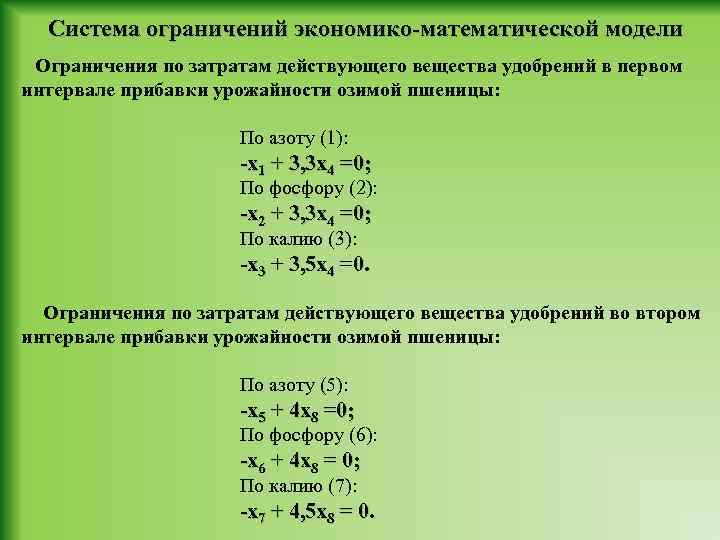 Система ограничений экономико-математической модели

Ограничения по затратам действующего вещества удобрений в первом интервале прибавки урожайности озимой пшеницы:

По азоту (1):
$-x_1 + 3,3x_4 = 0;$
По фосфору (2):
$-x_2 + 3,3x_4 = 0;$
По калию (3):
$-x_3 + 3,5x_4 = 0.$

Ограничения по затратам действующего вещества удобрений во втором интервале прибавки урожайности озимой пшеницы:

По азоту (5):
$-x_5 + 4x_8 = 0;$
По фосфору (6):
$-x_6 + 4x_8 = 0;$
По калию (7):
$-x_7 + 4,5x_8 = 0.$